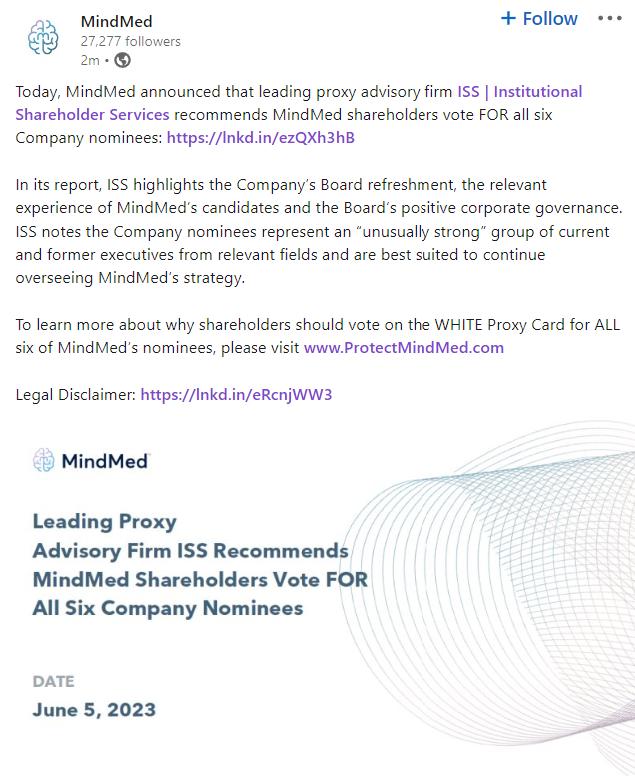 MindMed
27,277 followers
2m •

+ Follow •••

Today, MindMed announced that leading proxy advisory firm ISS | Institutional Shareholder Services recommends MindMed shareholders vote FOR all six Company nominees: https://lnkd.in/ezQXh3hB

In its report, ISS highlights the Company's Board refreshment, the relevant experience of MindMed's candidates and the Board's positive corporate governance. ISS notes the Company nominees represent an "unusually strong" group of current and former executives from relevant fields and are best suited to continue overseeing MindMed's strategy.

To learn more about why shareholders should vote on the WHITE Proxy Card for ALL six of MindMed's nominees, please visit www.ProtectMindMed.com

Legal Disclaimer: https://lnkd.in/eRcnjWW3

MindMed

Leading Proxy Advisory Firm ISS Recommends MindMed Shareholders Vote FOR All Six Company Nominees

DATE
June 5, 2023